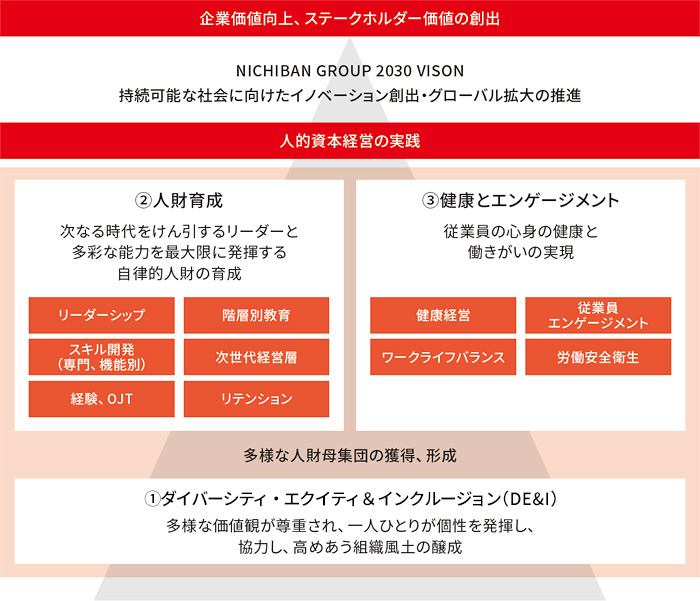 企業価値向上、ステークホルダー価値の創出

NICHIBAN GROUP 2030 VISON
持続可能な社会に向けたイノベーション創出・グローバル拡大の推進

人的資本経営の実践

②人財育成

次なる時代をけん引するリーダーと多彩な能力を最大限に発揮する自律的人財の育成

リーダーシップ

階層別教育

スキル開発（専門、機能別）

次世代経営層

経験、OJT

リテンション

③健康とエンゲージメント

従業員の心身の健康と働きがいの実現

健康経営

従業員エンゲージメント

ワークライフバランス

労働安全衛生

多様な人財母集団の獲得、形成

①ダイバーシティ・エクイティ＆インクルージョン（DE&I）

多様な価値観が尊重され、一人ひとりが個性を発揮し、協力し、高めあう組織風土の醸成